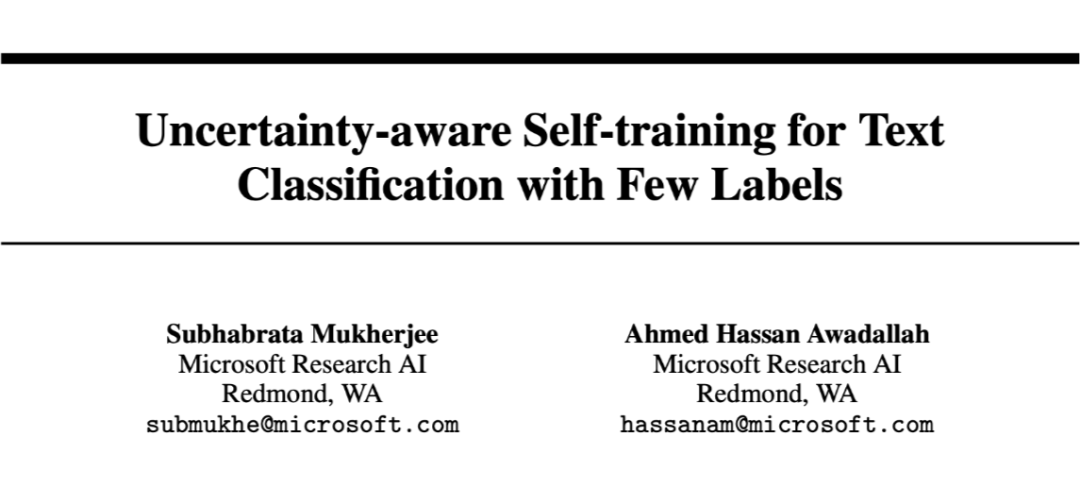 Uncertainty-aware Self-training for Text Classification with Few Labels

Subhabrata Mukherjee
Microsoft Research AI
Redmond, WA
submukhe@microsoft.com

Ahmed Hassan Awadallah
Microsoft Research AI
Redmond, WA
hassanam@microsoft.com